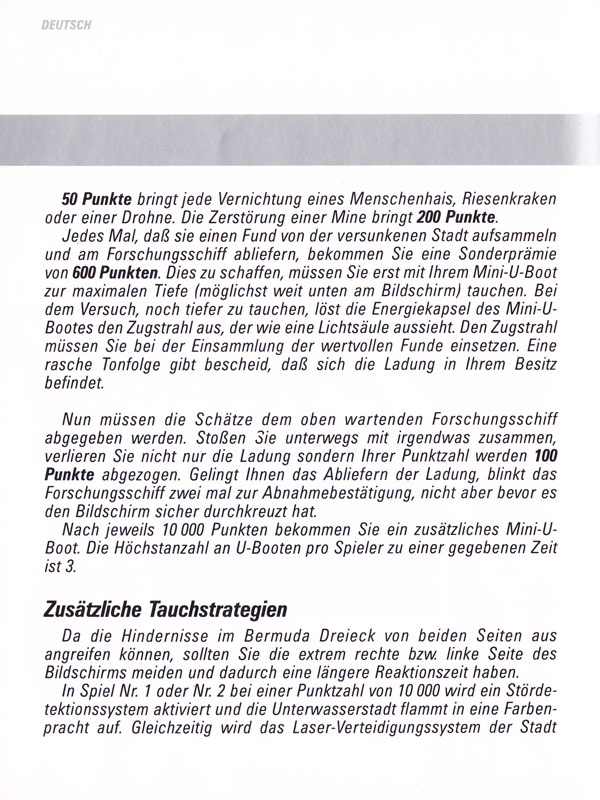 DEUTSCH

50 Punkte bringt jede Vernichtung eines Menschenhais, Riesenkraken oder einer Drohne. Die Zerstörung einer Mine bringt 200 Punkte.

Jedes Mal, daß sie einen Fund von der versunkenen Stadt aufsammeln und am Forschungsschiff abliefern, bekommen Sie eine Sonderprämie von 600 Punkten. Dies zu schaffen, müssen Sie erst mit Ihrem Mini-U-Boot zur maximalen Tiefe (möglichst weit unten am Bildschirm) tauchen. Bei dem Versuch, noch tiefer zu tauchen, löst die Energiekapsel des Mini-U-Bootes den Zugstrahl aus, der wie eine Lichtsäule aussieht. Den Zugstrahl müssen Sie bei der Einsammlung der wertvollen Funde einsetzen. Eine rasche Tonfolge gibt bescheid, daß sich die Ladung in Ihrem Besitz befindet.

Nun müssen die Schätze dem oben wartenden Forschungsschiff abgegeben werden. Stoßen Sie unterwegs mit irgendwas zusammen, verlieren Sie nicht nur die Ladung sondern Ihrer Punktzahl werden 100 Punkte abgezogen. Gelingt Ihnen das Abliefern der Ladung, blinkt das Forschungsschiff zwei mal zur Abnahmebestätigung, nicht aber bevor es den Bildschirm sicher durchkreuzt hat.

Nach jeweils 10 000 Punkten bekommen Sie ein zusätzliches Mini-U-Boot. Die Höchstanzahl an U-Booten pro Spieler zu einer gegebenen Zeit ist 3.

Zusätzliche Tauchstrategien

Da die Hindernisse im Bermuda Dreieck von beiden Seiten aus angreifen können, sollten Sie die extrem rechte bzw. linke Seite des Bildschirms meiden und dadurch eine längere Reaktionszeit haben.

In Spiel Nr. 1 oder Nr. 2 bei einer Punktzahl von 10 000 wird ein Stördetektionssystem aktiviert und die Unterwasserstadt flammt in eine Farbenpracht auf. Gleichzeitig wird das Laser-Verteidigungssystem der Stadt